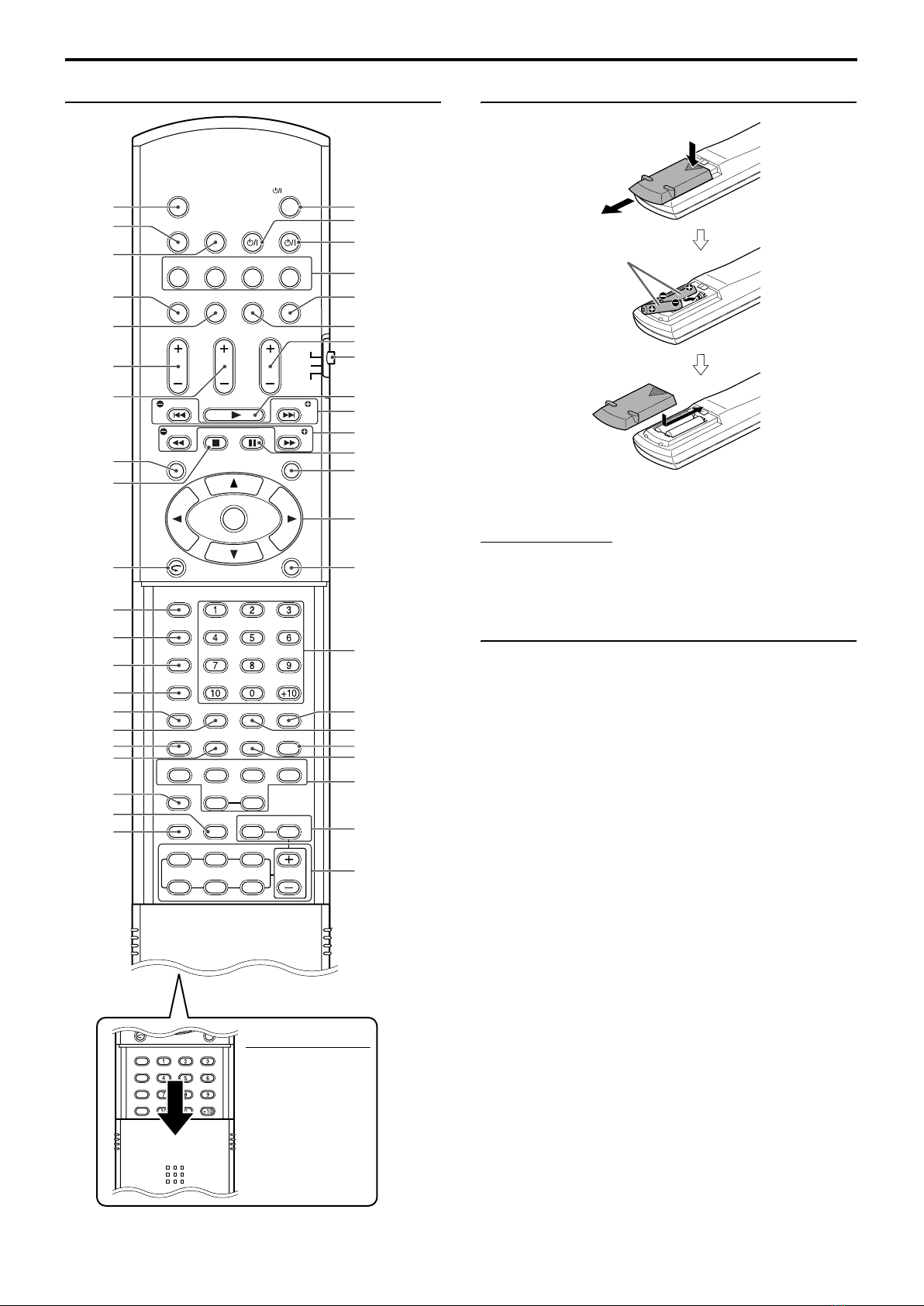 1 2 3
4 5 6
7 8 9
10 0 +10
1 2 3
4 5 6
7 8 9
10 +10